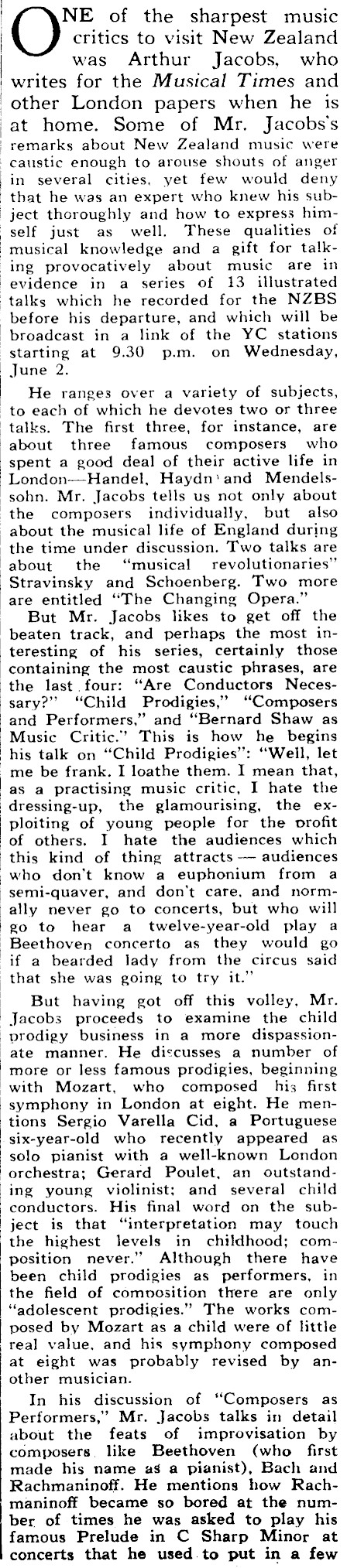 ONE of the sharpest music critics to visit New Zealand was Arthur Jacobs, who writes for the Musical Times and other London papers when he is at home. Some of Mr. Jacobs's remarks about New Zealand music were caustic enough to arouse shouts of anger in several cities, yet few would deny that he was an expert who knew his subject thoroughly and how to express himself just as well. These qualities of musical knowledge and a gift for talking provocatively about music are in evidence in a series of 13 illustrated talks which he recorded for the NZBS before his departure, and which will be broadcast in a link of the YC stations starting at 9.30 p.m. on Wednesday, June 2.

He ranges over a variety of subjects, to each of which he devotes two or three talks. The first three, for instance, are about three famous composers who spent a good deal of their active life in London—Handel, Haydn and Mendelssohn. Mr. Jacobs tells us not only about the composers individually, but also about the musical life of England during the time under discussion. Two talks are about the "musical revolutionaries" Stravinsky and Schoenberg. Two more are entitled "The Changing Opera."

But Mr. Jacobs likes to get off the beaten track, and perhaps the most interesting of his series, certainly those containing the most caustic phrases, are the last four: "Are Conductors Necessary?" "Child Prodigies," "Composers and Performers," and "Bernard Shaw as Music Critic." This is how he begins his talk on "Child Prodigies": "Well, let me be frank. I loathe them. I mean that, as a practising music critic, I hate the dressing-up, the glamourising, the exploiting of young people for the profit of others. I hate the audiences which this kind of thing attracts — audiences who don't know a euphonium from a semi-quaver, and don't care, and normally never go to concerts, but who will go to hear a twelve-year-old play a Beethoven concerto as they would go if a bearded lady from the circus said that she was going to try it."

But having got off this volley, Mr. Jacobs proceeds to examine the child prodigy business in a more dispassionate manner. He discusses a number of more or less famous prodigies, beginning with Mozart, who composed his first symphony in London at eight. He mentions Sergio Varella Cid, a Portuguese six-year-old who recently appeared as solo pianist with a well-known London orchestra; Gerard Poulet, an outstanding young violinist; and several child conductors. His final word on the subject is that "interpretation may touch the highest levels in childhood; composition never." Although there have been child prodigies as performers, in the field of composition there are only "adolescent prodigies." The works composed by Mozart as a child were of little real value, and his symphony composed at eight was probably revised by another musician.

In his discussion of "Composers as Performers," Mr. Jacobs talks in detail about the feats of improvisation by composers like Beethoven (who first made his name as a pianist), Bach and Rachmaninoff. He mentions how Rachmaninoff became so bored at the number of times he was asked to play his famous Prelude in C Sharp Minor at concerts that he used to put in a few